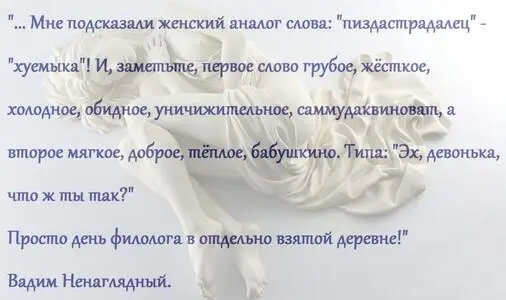 "... Мне подсказали женский аналог слова: "пиздастрадалец" - "хуемыка"! И, заметьте, первое слово грубое, жёсткое, холодное, обидное, уничижительное, саммудаквиноват, а второе мягкое, доброе, тёплое, бабушкино. Типа: "Эх, девонька, что ж ты так?"

Просто день филолога в отдельно взятой деревне!"

Вадим Ненаглядный.